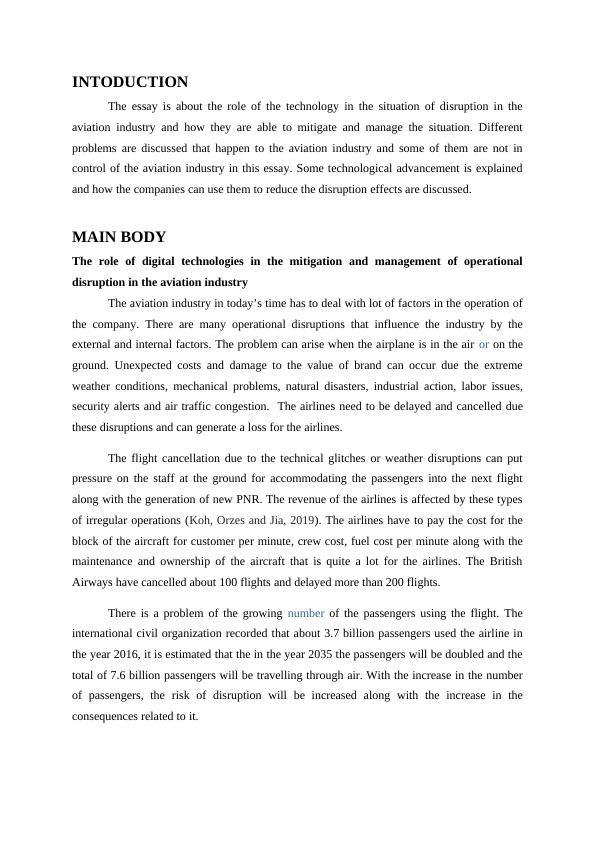 INTODUCTION

The essay is about the role of the technology in the situation of disruption in the aviation industry and how they are able to mitigate and manage the situation. Different problems are discussed that happen to the aviation industry and some of them are not in control of the aviation industry in this essay. Some technological advancement is explained and how the companies can use them to reduce the disruption effects are discussed.

MAIN BODY

The role of digital technologies in the mitigation and management of operational disruption in the aviation industry

The aviation industry in today's time has to deal with lot of factors in the operation of the company. There are many operational disruptions that influence the industry by the external and internal factors. The problem can arise when the airplane is in the air or on the ground. Unexpected costs and damage to the value of brand can occur due the extreme weather conditions, mechanical problems, natural disasters, industrial action, labor issues, security alerts and air traffic congestion. The airlines need to be delayed and cancelled due these disruptions and can generate a loss for the airlines.

The flight cancellation due to the technical glitches or weather disruptions can put pressure on the staff at the ground for accommodating the passengers into the next flight along with the generation of new PNR. The revenue of the airlines is affected by these types of irregular operations (Koh, Orzes and Jia, 2019). The airlines have to pay the cost for the block of the aircraft for customer per minute, crew cost, fuel cost per minute along with the maintenance and ownership of the aircraft that is quite a lot for the airlines. The British Airways have cancelled about 100 flights and delayed more than 200 flights.

There is a problem of the growing number of the passengers using the flight. The international civil organization recorded that about 3.7 billion passengers used the airline in the year 2016, it is estimated that the in the year 2035 the passengers will be doubled and the total of 7.6 billion passengers will be travelling through air. With the increase in the number of passengers, the risk of disruption will be increased along with the increase in the consequences related to it.